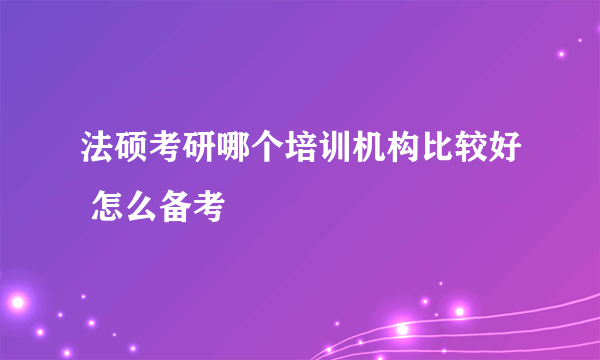 法硕考研哪个培训机构比较好 怎么备考